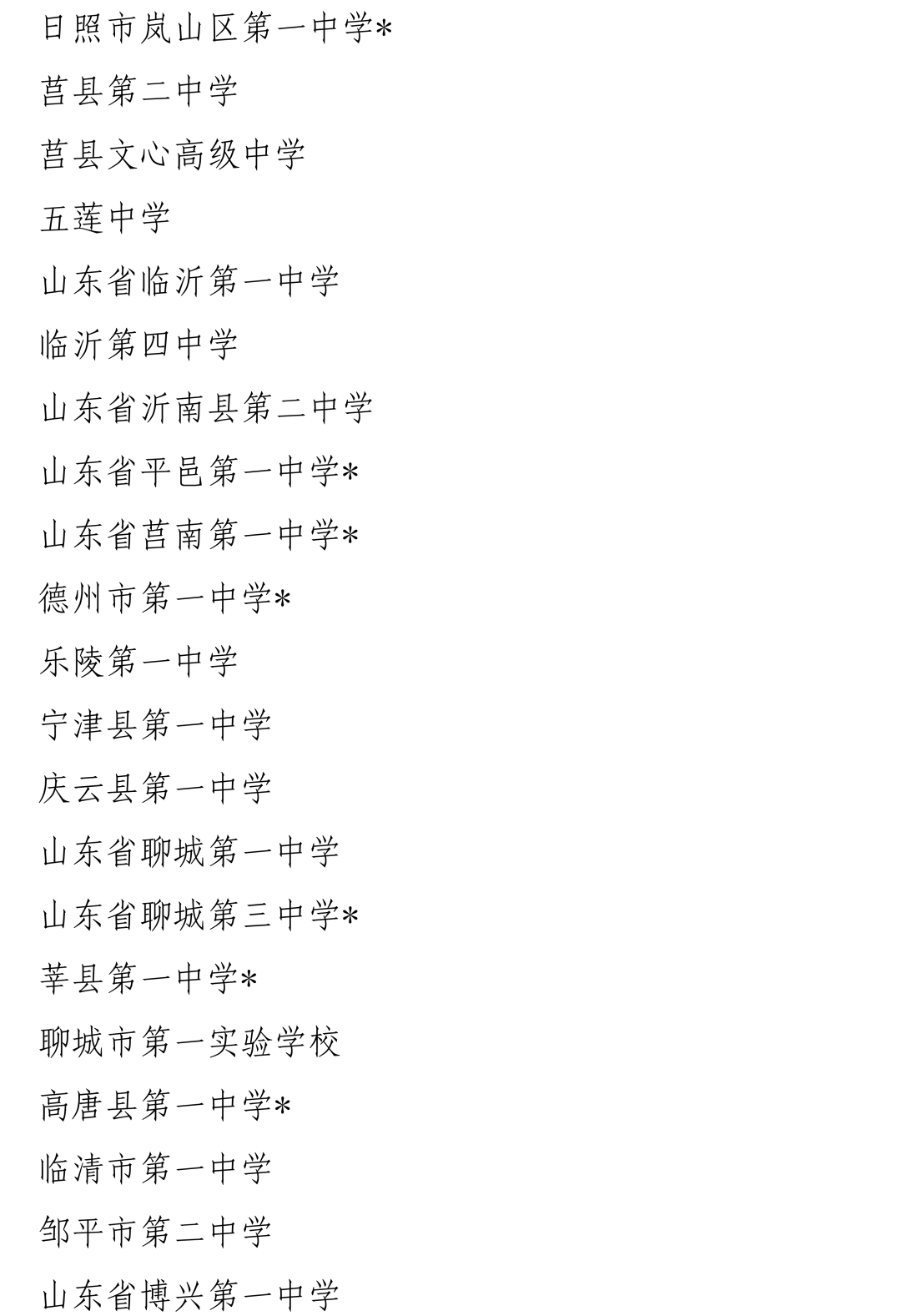 日照市岚山区第一中学*

莒县第二中学

莒县文心高级中学

五莲中学

山东省临沂第一中学

临沂第四中学

山东省沂南县第二中学

山东省平邑第一中学*

山东省莒南第一中学*

德州市第一中学*

乐陵第一中学

宁津县第一中学

庆云县第一中学

山东省聊城第一中学

山东省聊城第三中学*

莘县第一中学*

聊城市第一实验学校

高唐县第一中学*

临清市第一中学

邹平市第二中学

山东省博兴第一中学